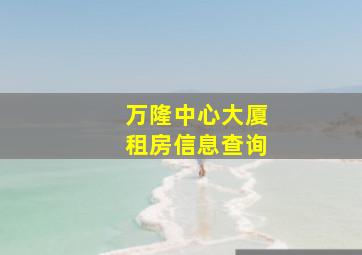 万隆中心大厦
租房信息查询